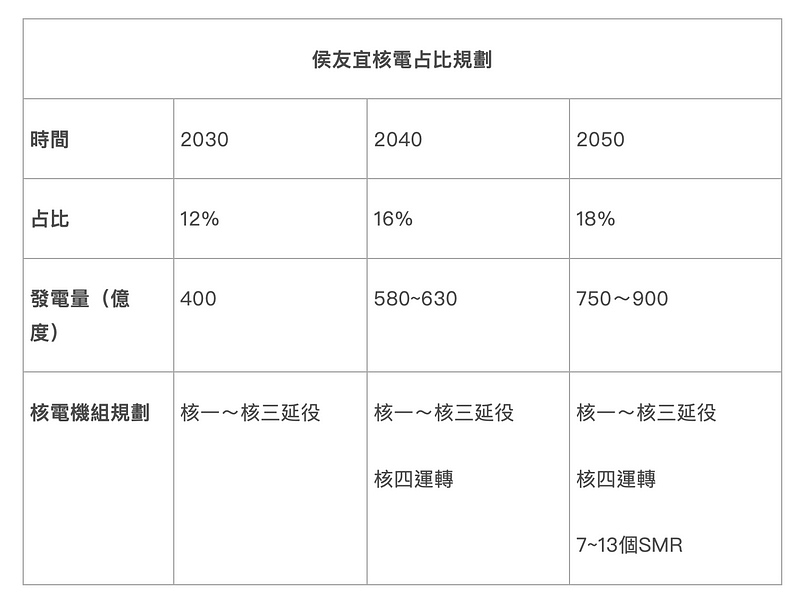 | 侯友宜核電占比規劃 | | | |
|---|---|---|---|
| 時間 | 2030 | 2040 | 2050 |
| 占比 | 12% | 16% | 18% |
| 發電量（億度） | 400 | 580~630 | 750～900 |
| 核電機組規劃 | 核一～核三延役 | 核一～核三延役 核四運轉 | 核一～核三延役 核四運轉 7~13個SMR |